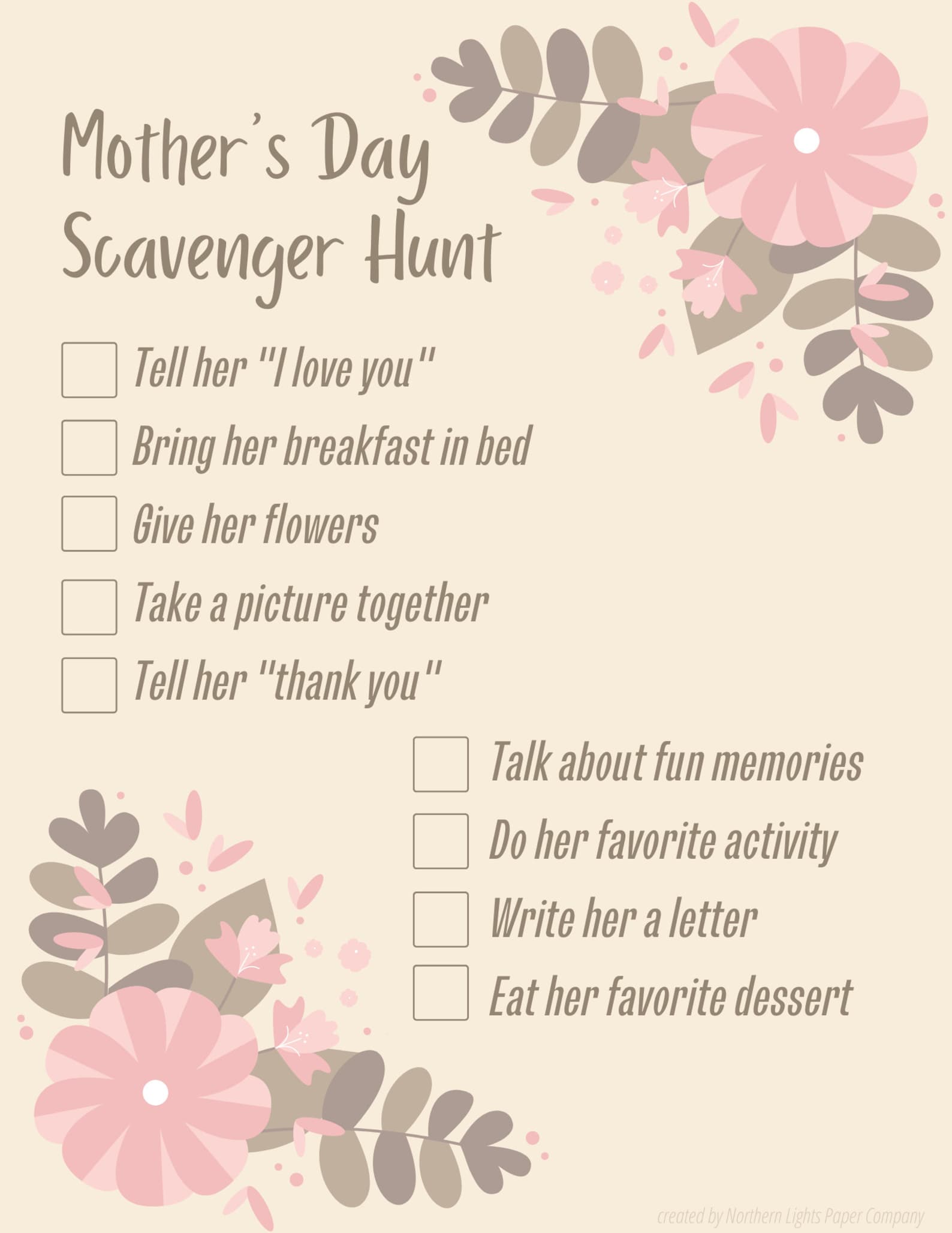 Mother's Day Scavenger Hunt

Tell her "I love you"

Bring her breakfast in bed

Give her flowers

Take a picture together

Tell her "thank you"

Talk about fun memories

Do her favorite activity

Write her a letter

Eat her favorite dessert

created by Northern Lights Paper Company